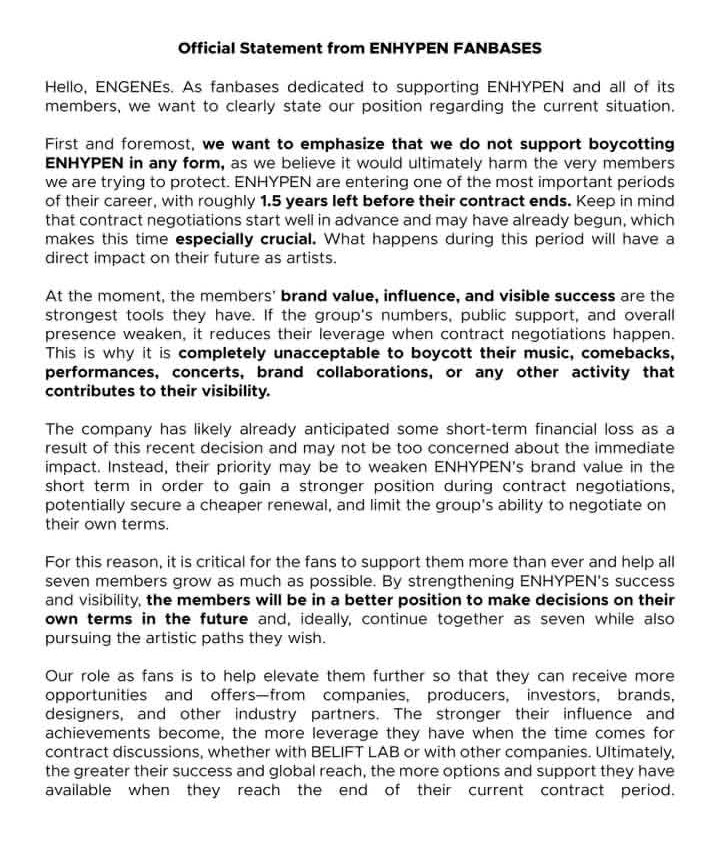 Official Statement from ENHYPEN FANBASES

Hello, ENGENEs. As fanbases dedicated to supporting ENHYPEN and all of its members, we want to clearly state our position regarding the current situation.

First and foremost, we want to emphasize that we do not support boycotting ENHYPEN in any form, as we believe it would ultimately harm the very members we are trying to protect. ENHYPEN are entering one of the most important periods of their career, with roughly 1.5 years left before their contract ends. Keep in mind that contract negotiations start well in advance and may have already begun, which makes this time especially crucial. What happens during this period will have a direct impact on their future as artists.

At the moment, the members' brand value, influence, and visible success are the strongest tools they have. If the group's numbers, public support, and overall presence weaken, it reduces their leverage when contract negotiations happen. This is why it is completely unacceptable to boycott their music, comebacks, performances, concerts, brand collaborations, or any other activity that contributes to their visibility.

The company has likely already anticipated some short-term financial loss as a result of this recent decision and may not be too concerned about the immediate impact. Instead, their priority may be to weaken ENHYPEN's brand value in the short term in order to gain a stronger position during contract negotiations, potentially secure a cheaper renewal, and limit the group's ability to negotiate on their own terms.

For this reason, it is critical for the fans to support them more than ever and help all seven members grow as much as possible. By strengthening ENHYPEN's success and visibility, the members will be in a better position to make decisions on their own terms in the future and, ideally, continue together as seven while also pursuing the artistic paths they wish.

Our role as fans is to help elevate them further so that they can receive more opportunities and offers—from companies, producers, investors, brands, designers, and other industry partners. The stronger their influence and achievements become, the more leverage they have when the time comes for contract discussions, whether with BELIFT LAB or with other companies. Ultimately, the greater their success and global reach, the more options and support they have available when they reach the end of their current contract period.